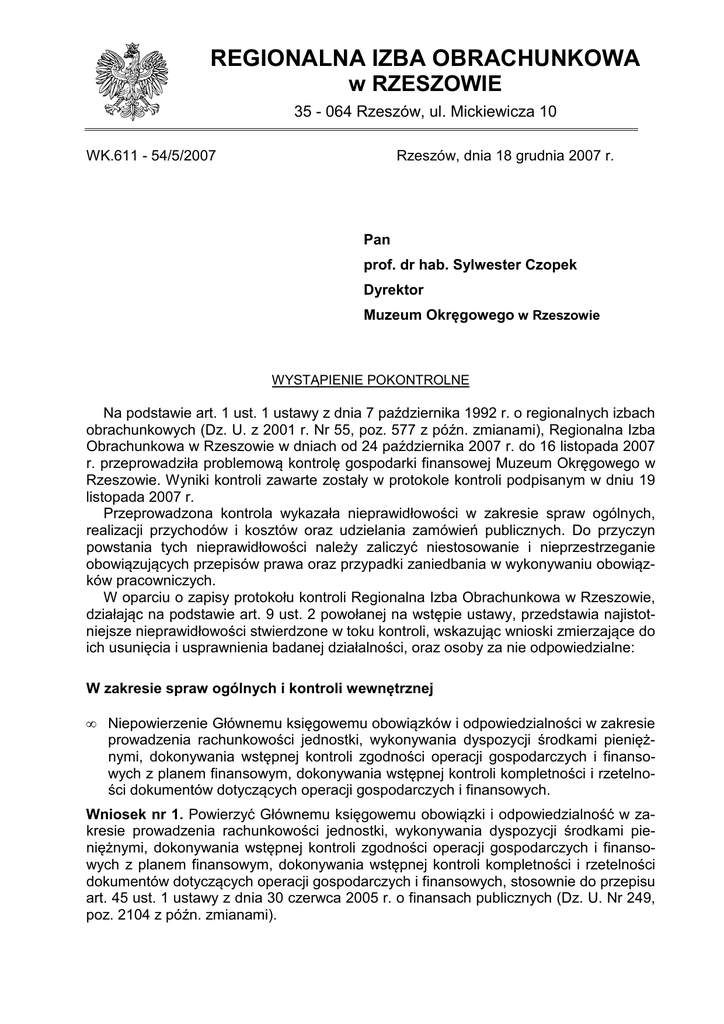 REGIONALNA IZBA OBRACHUNKOWA
w RZESZOWIE
35 - 064 Rzeszów, ul. Mickiewicza 10

WK.611 - 54/5/2007

Rzeszów, dnia 18 grudnia 2007 r.

Pan
prof. dr hab. Sylwester Czopek
Dyrektor
Muzeum Okręgowego w Rzeszowie

WYSTĄPIENIE POKONTROLNE

Na podstawie art. 1 ust. 1 ustawy z dnia 7 października 1992 r. o regionalnych izbach obrachunkowych (Dz. U. z 2001 r. Nr 55, poz. 577 z późn. zmianami), Regionalna Izba Obrachunkowa w Rzeszowie w dniach od 24 października 2007 r. do 16 listopada 2007 r. przeprowadziła problemową kontrolę gospodarki finansowej Muzeum Okręgowego w Rzeszowie. Wyniki kontroli zawarte zostały w protokole kontroli podpisanym w dniu 19 listopada 2007 r.

Przeprowadzona kontrola wykazała nieprawidłowości w zakresie spraw ogólnych, realizacji przychodów i kosztów oraz udzielania zamówień publicznych. Do przyczyn powstania tych nieprawidłowości należy zaliczyć niestosowanie i nieprzestrzeganie obowiązujących przepisów prawa oraz przypadki zaniedbania w wykonywaniu obowiązków pracowniczych.

W oparciu o zapisy protokołu kontroli Regionalna Izba Obrachunkowa w Rzeszowie, działając na podstawie art. 9 ust. 2 powołanej na wstępie ustawy, przedstawia najistotniejsze nieprawidłowości stwierdzone w toku kontroli, wskazując wnioski zmierzające do ich usunięcia i usprawnienia badanej działalności, oraz osoby za nie odpowiedzialne:

W zakresie spraw ogólnych i kontroli wewnętrznej

∞ Niepowierzenie Głównemu księgowemu obowiązków i odpowiedzialności w zakresie prowadzenia rachunkowości jednostki, wykonywania dyspozycji środkami pieniężnymi, dokonywania wstępnej kontroli zgodności operacji gospodarczych i finansowych z planem finansowym, dokonywania wstępnej kontroli kompletności i rzetelności dokumentów dotyczących operacji gospodarczych i finansowych.

Wniosek nr 1. Powierzyć Głównemu księgowemu obowiązki i odpowiedzialność w zakresie prowadzenia rachunkowości jednostki, wykonywania dyspozycji środkami pieniężnymi, dokonywania wstępnej kontroli zgodności operacji gospodarczych i finansowych z planem finansowym, dokonywania wstępnej kontroli kompletności i rzetelności dokumentów dotyczących operacji gospodarczych i finansowych, stosownie do przepisu art. 45 ust. 1 ustawy z dnia 30 czerwca 2005 r. o finansach publicznych (Dz. U. Nr 249, poz. 2104 z późn. zmianami).